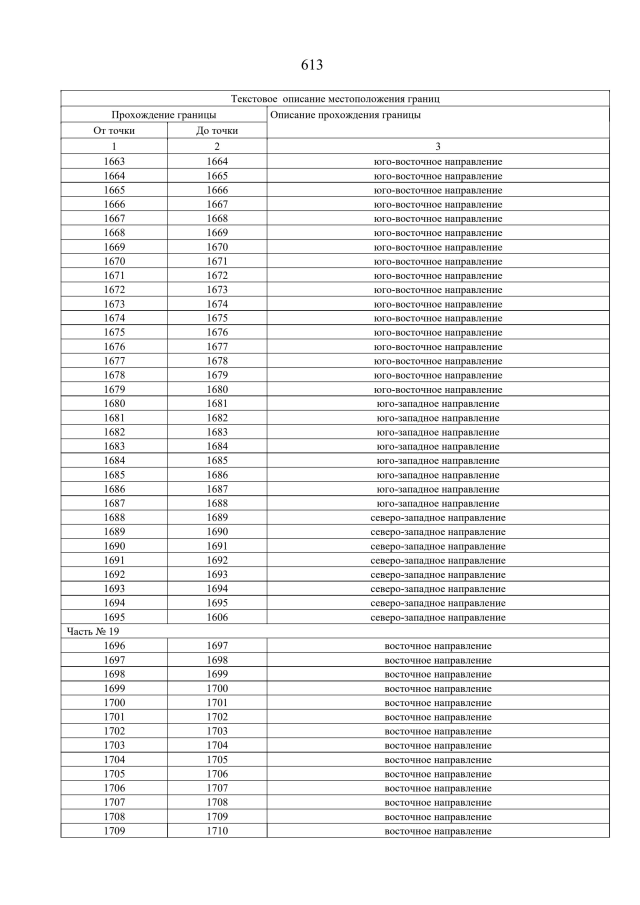 613

| Текстовое описание местоположения границ | | |
|---|---|---|
| Прохождение границы | | Описание прохождения границы |
| От точки | До точки | |
| 1 | 2 | 3 |
| 1663 | 1664 | юго-восточное направление |
| 1664 | 1665 | юго-восточное направление |
| 1665 | 1666 | юго-восточное направление |
| 1666 | 1667 | юго-восточное направление |
| 1667 | 1668 | юго-восточное направление |
| 1668 | 1669 | юго-восточное направление |
| 1669 | 1670 | юго-восточное направление |
| 1670 | 1671 | юго-восточное направление |
| 1671 | 1672 | юго-восточное направление |
| 1672 | 1673 | юго-восточное направление |
| 1673 | 1674 | юго-восточное направление |
| 1674 | 1675 | юго-восточное направление |
| 1675 | 1676 | юго-восточное направление |
| 1676 | 1677 | юго-восточное направление |
| 1677 | 1678 | юго-восточное направление |
| 1678 | 1679 | юго-восточное направление |
| 1679 | 1680 | юго-восточное направление |
| 1680 | 1681 | юго-западное направление |
| 1681 | 1682 | юго-западное направление |
| 1682 | 1683 | юго-западное направление |
| 1683 | 1684 | юго-западное направление |
| 1684 | 1685 | юго-западное направление |
| 1685 | 1686 | юго-западное направление |
| 1686 | 1687 | юго-западное направление |
| 1687 | 1688 | юго-западное направление |
| 1688 | 1689 | северо-западное направление |
| 1689 | 1690 | северо-западное направление |
| 1690 | 1691 | северо-западное направление |
| 1691 | 1692 | северо-западное направление |
| 1692 | 1693 | северо-западное направление |
| 1693 | 1694 | северо-западное направление |
| 1694 | 1695 | северо-западное направление |
| 1695 | 1606 | северо-западное направление |
| Часть № 19 | | |
| 1696 | 1697 | восточное направление |
| 1697 | 1698 | восточное направление |
| 1698 | 1699 | восточное направление |
| 1699 | 1700 | восточное направление |
| 1700 | 1701 | восточное направление |
| 1701 | 1702 | восточное направление |
| 1702 | 1703 | восточное направление |
| 1703 | 1704 | восточное направление |
| 1704 | 1705 | восточное направление |
| 1705 | 1706 | восточное направление |
| 1706 | 1707 | восточное направление |
| 1707 | 1708 | восточное направление |
| 1708 | 1709 | восточное направление |
| 1709 | 1710 | восточное направление |